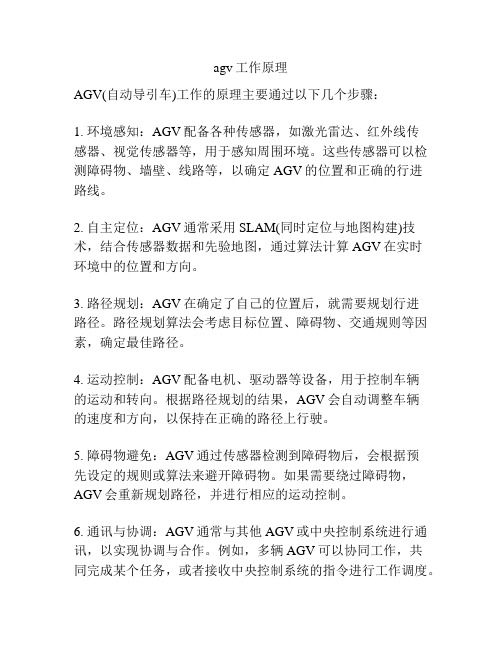 agv 工作原理

AGV(自动导引车)工作的原理主要通过以下几个步骤：

1. 环境感知：AGV 配备各种传感器，如激光雷达、红外线传感器、视觉传感器等，用于感知周围环境。这些传感器可以检测障碍物、墙壁、线路等，以确定 AGV 的位置和正确的行进路线。

2. 自主定位：AGV 通常采用 SLAM(同时定位与地图构建)技术，结合传感器数据和先验地图，通过算法计算 AGV 在实时环境中的位置和方向。

3. 路径规划：AGV 在确定了自己的位置后，就需要规划行进路径。路径规划算法会考虑目标位置、障碍物、交通规则等因素，确定最佳路径。

4. 运动控制：AGV 配备电机、驱动器等设备，用于控制车辆的运动和转向。根据路径规划的结果，AGV 会自动调整车辆的速度和方向，以保持在正确的路径上行驶。

5. 障碍物避免：AGV 通过传感器检测到障碍物后，会根据预先设定的规则或算法来避开障碍物。如果需要绕过障碍物，AGV 会重新规划路径，并进行相应的运动控制。

6. 通讯与协调：AGV 通常与其他 AGV 或中央控制系统进行通讯，以实现协调与合作。例如，多辆 AGV 可以协同工作，共同完成某个任务，或者接收中央控制系统的指令进行工作调度。